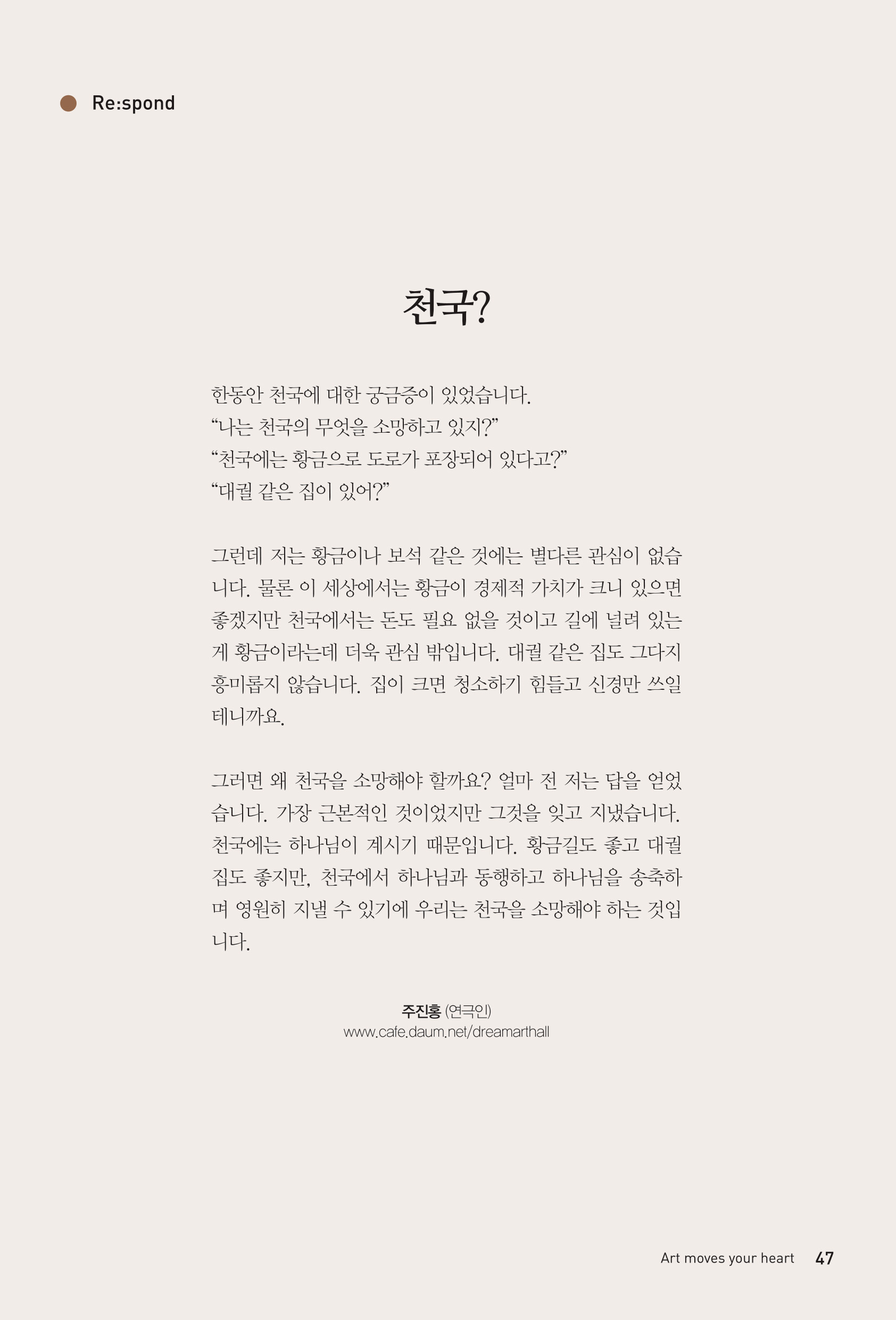 Re:spond

천국?

한동안 천국에 대한 궁금증이 있었습니다.
“나는 천국의 무엇을 소망하고 있지?”
“천국에는 황금으로 도로가 포장되어 있다고?”
“대궐 같은 집이 있어?”

그런데 저는 황금이나 보석 같은 것에는 별다른 관심이 없습니다. 물론 이 세상에서는 황금이 경제적 가치가 크니 있으면 좋겠지만 천국에서는 돈도 필요 없을 것이고 길에 널려 있는 게 황금이라는데 더욱 관심 밖입니다. 대궐 같은 집도 그다지 흥미롭지 않습니다. 집이 크면 청소하기 힘들고 신경만 쓰일 테니까요.

그러면 왜 천국을 소망해야 할까요? 얼마 전 저는 답을 얻었습니다. 가장 근본적인 것이었지만 그것을 잊고 지냈습니다. 천국에는 하나님이 계시기 때문입니다. 황금길도 좋고 대궐 집도 좋지만, 천국에서 하나님과 동행하고 하나님을 송축하며 영원히 지낼 수 있기에 우리는 천국을 소망해야 하는 것입니다.

주진홍 (연극인)
www.cafe.daum.net/dreamarthall

Art moves your heart 47